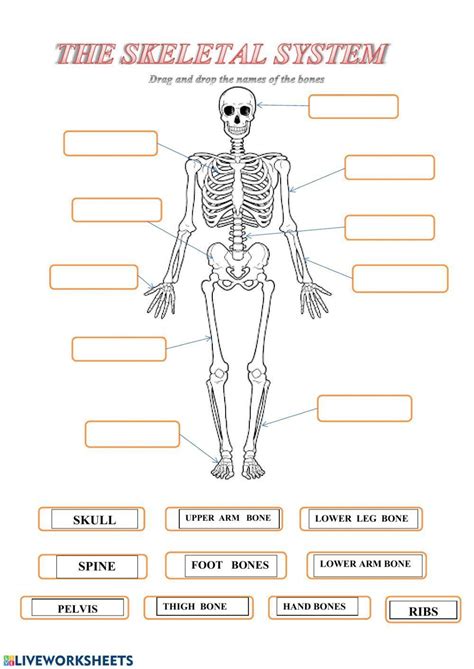 THE SKELETAL SYSTEM

Drag and drop the names of the bones

SKULL

UPPER ARM BONE

LOWER LEG BONE

SPINE

FOOT BONES

LOWER ARM BONE

PELVIS

THIGH BONE

HAND BONES

RIBS

LIVEWORKSHEETS